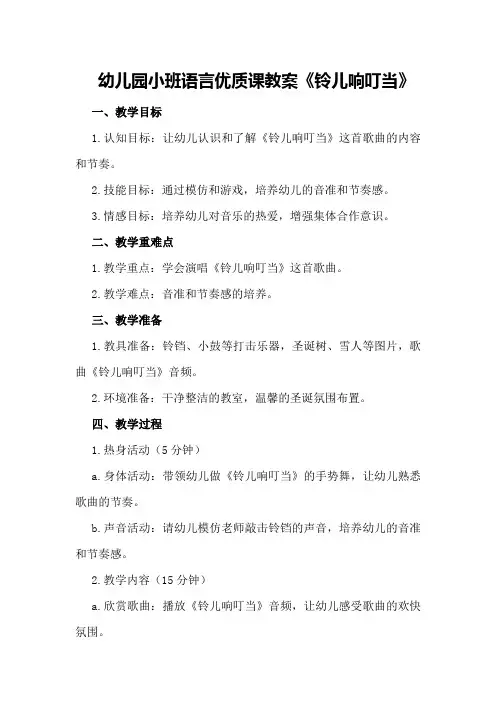 幼儿园小班语言优质课教案《铃儿响叮当》

一、教学目标

1.认知目标：让幼儿认识和了解《铃儿响叮当》这首歌曲的内容和节奏。

2.技能目标：通过模仿和游戏，培养幼儿的音准和节奏感。

3.情感目标：培养幼儿对音乐的热爱，增强集体合作意识。

二、教学重难点

1.教学重点：学会演唱《铃儿响叮当》这首歌曲。

2.教学难点：音准和节奏感的培养。

三、教学准备

1.教具准备：铃铛、小鼓等打击乐器，圣诞树、雪人等图片，歌曲《铃儿响叮当》音频。

2.环境准备：干净整洁的教室，温馨的圣诞氛围布置。

四、教学过程

1.热身活动（5分钟）

a.身体活动：带领幼儿做《铃儿响叮当》的手势舞，让幼儿熟悉歌曲的节奏。

b.声音活动：请幼儿模仿老师敲击铃铛的声音，培养幼儿的音准和节奏感。

2.教学内容（15分钟）

a.欣赏歌曲：播放《铃儿响叮当》音频，让幼儿感受歌曲的欢快氛围。